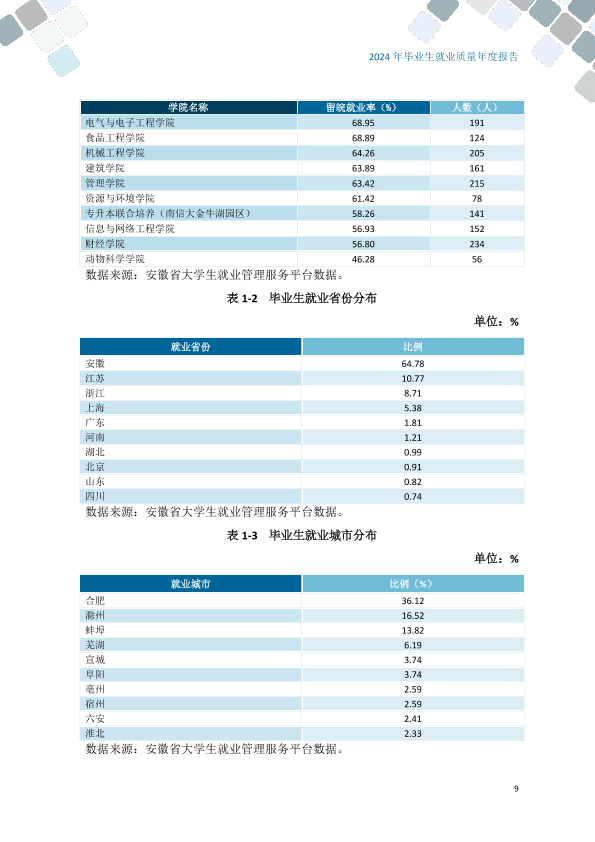 2024年毕业生就业质量年度报告

| 学院名称 | 留皖就业率（%） | 人数（人） |
|---|---|---|
| 电气与电子工程学院 | 68.95 | 191 |
| 食品工程学院 | 68.89 | 124 |
| 机械工程学院 | 64.26 | 205 |
| 建筑学院 | 63.89 | 161 |
| 管理学院 | 63.42 | 215 |
| 资源与环境学院 | 61.42 | 78 |
| 专升本联合培养（南信大金牛湖园区） | 58.26 | 141 |
| 信息与网络工程学院 | 56.93 | 152 |
| 财经学院 | 56.80 | 234 |
| 动物科学学院 | 46.28 | 56 |

数据来源：安徽省大学生就业管理服务平台数据。

表1-2 毕业生就业省份分布

单位：%

| 就业省份 | 比例 |
|---|---|
| 安徽 | 64.78 |
| 江苏 | 10.77 |
| 浙江 | 8.71 |
| 上海 | 5.38 |
| 广东 | 1.81 |
| 河南 | 1.21 |
| 湖北 | 0.99 |
| 北京 | 0.91 |
| 山东 | 0.82 |
| 四川 | 0.74 |

数据来源：安徽省大学生就业管理服务平台数据。

表1-3 毕业生就业城市分布

单位：%

| 就业城市 | 比例（%） |
|---|---|
| 合肥 | 36.12 |
| 滁州 | 16.52 |
| 蚌埠 | 13.82 |
| 芜湖 | 6.19 |
| 宣城 | 3.74 |
| 阜阳 | 3.74 |
| 亳州 | 2.59 |
| 宿州 | 2.59 |
| 六安 | 2.41 |
| 淮北 | 2.33 |

数据来源：安徽省大学生就业管理服务平台数据。

9